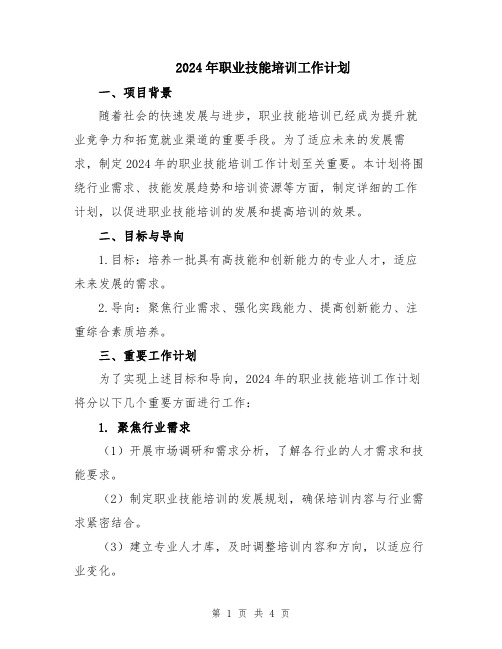 2024年职业技能培训工作计划

一、项目背景

随着社会的快速发展与进步，职业技能培训已经成为提升就业竞争力和拓宽就业渠道的重要手段。为了适应未来的发展需求，制定2024年的职业技能培训工作计划至关重要。本计划将围绕行业需求、技能发展趋势和培训资源等方面，制定详细的工作计划，以促进职业技能培训的发展和提高培训的效果。

二、目标与导向

1.目标：培养一批具有高技能和创新能力的专业人才，适应未来发展的需求。

2.导向：聚焦行业需求、强化实践能力、提高创新能力、注重综合素质培养。

三、重要工作计划

为了实现上述目标和导向，2024年的职业技能培训工作计划将分以下几个重要方面进行工作：

1. 聚焦行业需求

（1）开展市场调研和需求分析，了解各行业的人才需求和技能要求。

（2）制定职业技能培训的发展规划，确保培训内容与行业需求紧密结合。

（3）建立专业人才库，及时调整培训内容和方向，以适应行业变化。

第 1 页 共 4 页